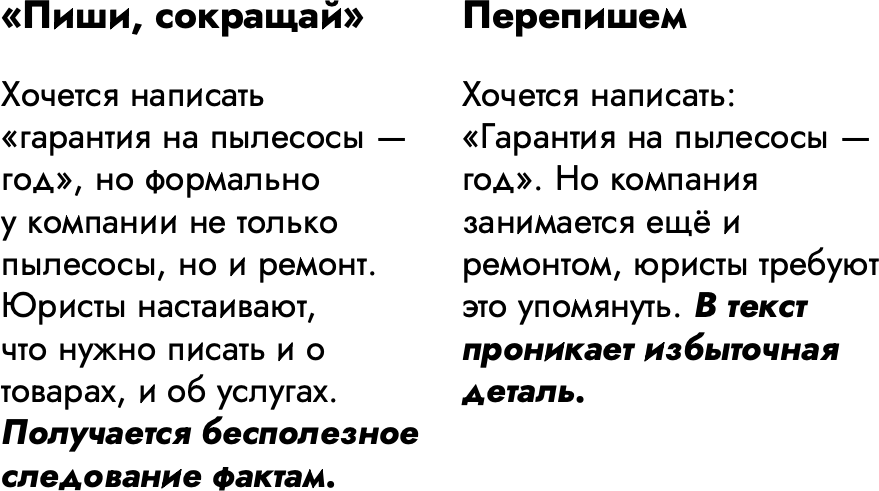 «Пиши, сокращай»

Хочется написать «гарантия на пылесосы — год», но формально у компании не только пылесосы, но и ремонт. Юристы настаивают, что нужно писать и о товарах, и об услугах. Получается бесполезное следование фактам.

Перепишем

Хочется написать: «Гарантия на пылесосы — год». Но компания занимается ещё и ремонтом, юристы требуют это упомянуть. В текст проникает избыточная деталь.